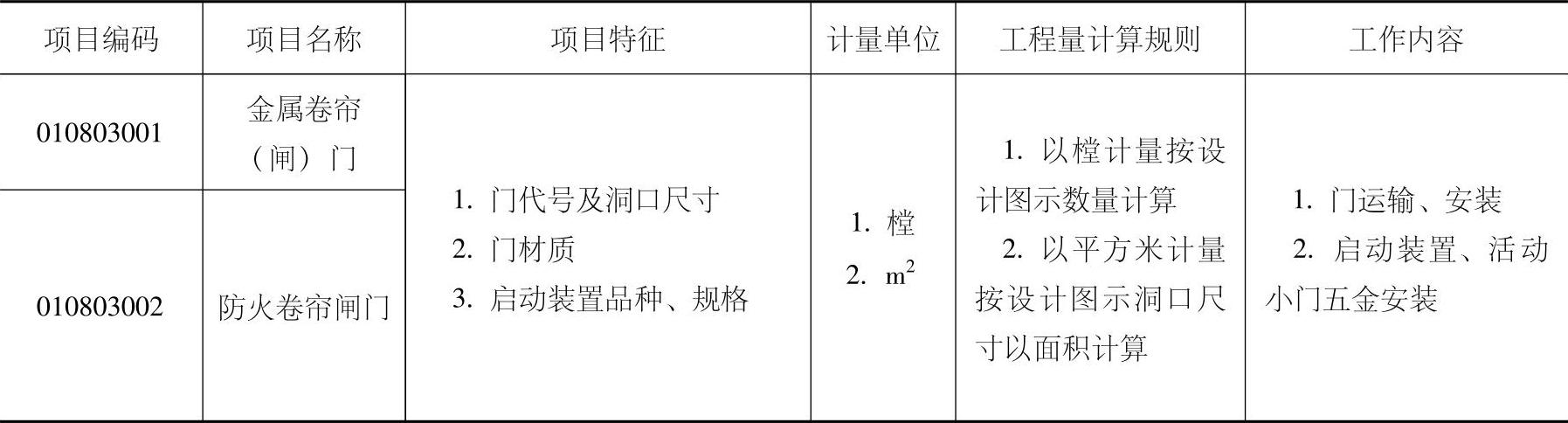 | 项目编码 | 项目名称 | 项目特征 | 计量单位 | 工程量计算规则 | 工作内容 |
|---|---|---|---|---|---|
| 010803001 | 金属卷帘（闸）门 | 1.门代号及洞口尺寸 2.门材质 3.启动装置品种、规格 | 1.樘 2.$m^2$ | 1.以樘计量按设计图示数量计算 2.以平方米计量按设计图示洞口尺寸以面积计算 | 1.门运输、安装 2.启动装置、活动小门五金安装 |
| 010803002 | 防火卷帘闸门 |  |  |  |  |